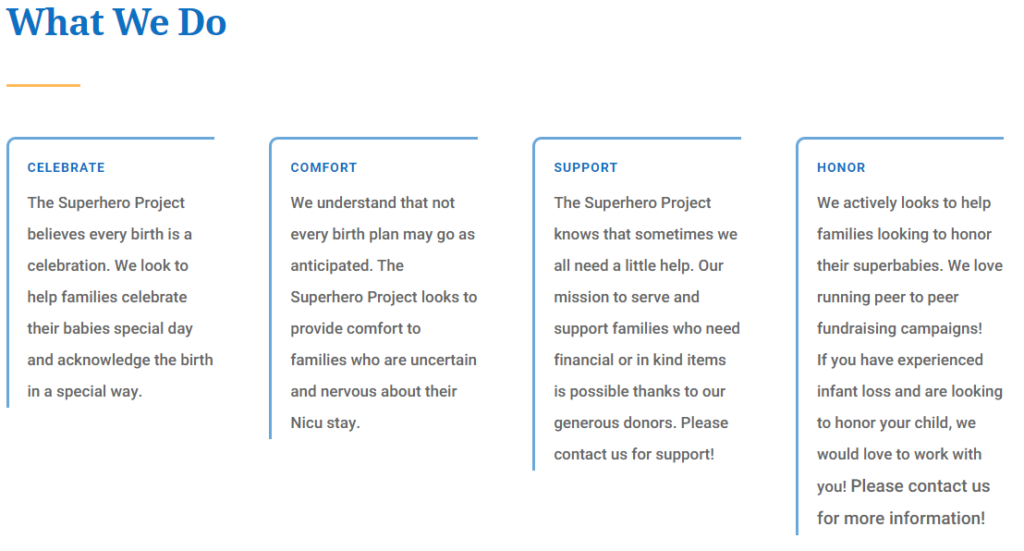 What We Do

CELEBRATE

The Superhero Project believes every birth is a celebration. We look to help families celebrate their babies special day and acknowledge the birth in a special way.

COMFORT

We understand that not every birth plan may go as anticipated. The Superhero Project looks to provide comfort to families who are uncertain and nervous about their Nicu stay.

SUPPORT

The Superhero Project knows that sometimes we all need a little help. Our mission to serve and support families who need financial or in kind items is possible thanks to our generous donors. Please contact us for support!

HONOR

We actively looks to help families looking to honor their superbabies. We love running peer to peer fundraising campaigns! If you have experienced infant loss and are looking to honor your child, we would love to work with you! Please contact us for more information!